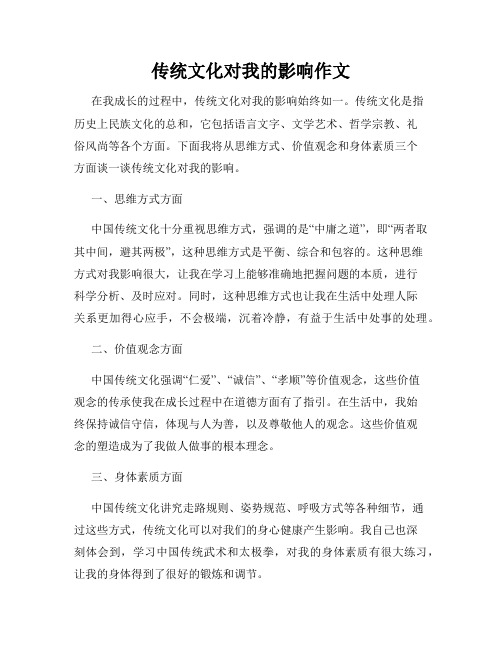 传统文化对我的影响作文

在我成长的过程中，传统文化对我的影响始终如一。传统文化是指历史上民族文化的总和，它包括语言文字、文学艺术、哲学宗教、礼俗风尚等各个方面。下面我将从思维方式、价值观念和身体素质三个方面谈一谈传统文化对我的影响。

一、思维方式方面

中国传统文化十分重视思维方式，强调的是“中庸之道”，即“两者取其中间，避其两极”，这种思维方式是平衡、综合和包容的。这种思维方式对我影响很大，让我在学习上能够准确地把握问题的本质，进行科学分析、及时应对。同时，这种思维方式也让我在生活中处理人际关系更加得心应手，不会极端，沉着冷静，有益于生活中处事的处理。

二、价值观念方面

中国传统文化强调“仁爱”、“诚信”、“孝顺”等价值观念，这些价值观念的传承使我在成长过程中在道德方面有了指引。在生活中，我始终保持诚信守信，体现与人为善，以及尊敬他人的观念。这些价值观念的塑造成为了我做人做事的根本理念。

三、身体素质方面

中国传统文化讲究走路规则、姿势规范、呼吸方式等各种细节，通过这些方式，传统文化可以对我们的身心健康产生影响。我自己也深刻体会到，学习中国传统武术和太极拳，对我的身体素质有很大练习，让我的身体得到了很好的锻炼和调节。